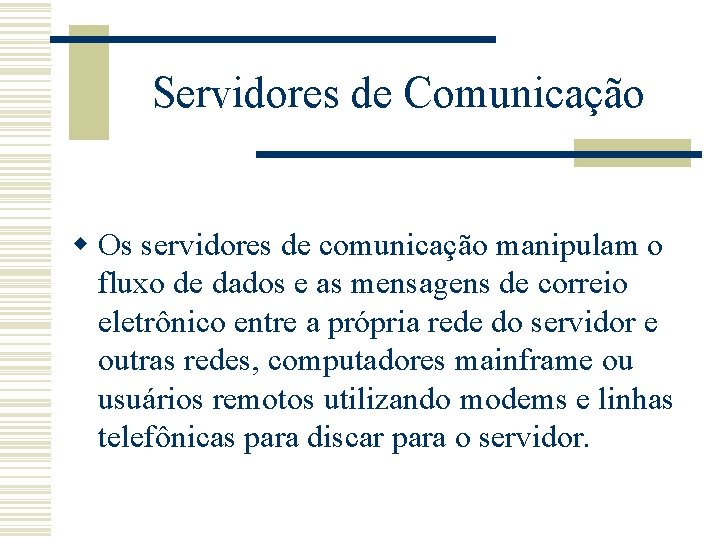 Servidores de Comunicação

• Os servidores de comunicação manipulam o fluxo de dados e as mensagens de correio eletrônico entre a própria rede do servidor e outras redes, computadores mainframe ou usuários remotos utilizando modems e linhas telefônicas para discar para o servidor.